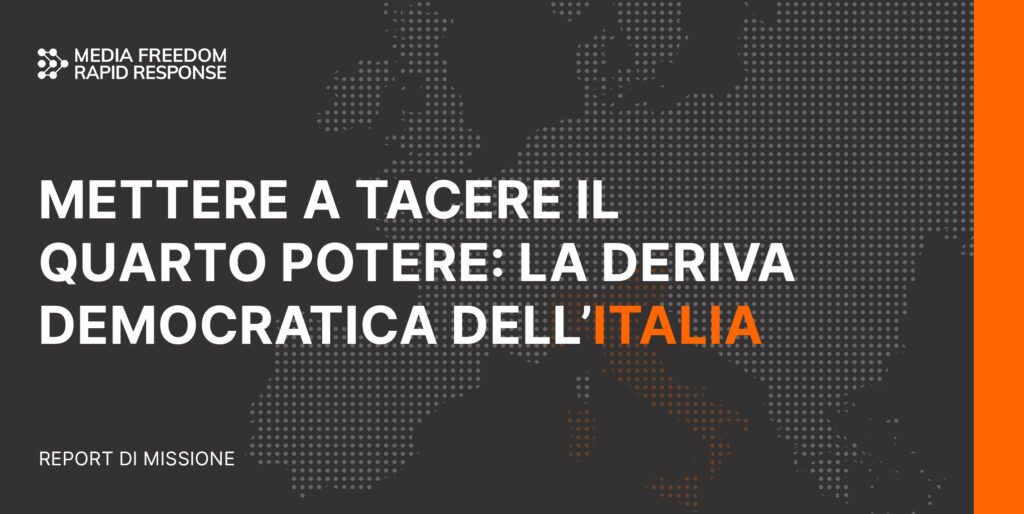 MEDIA FREEDOM
RAPID RESPONSE

METTERE A TACERE IL QUARTO POTERE: LA DERIVA DEMOCRATICA DELL'ITALIA

REPORT DI MISSIONE